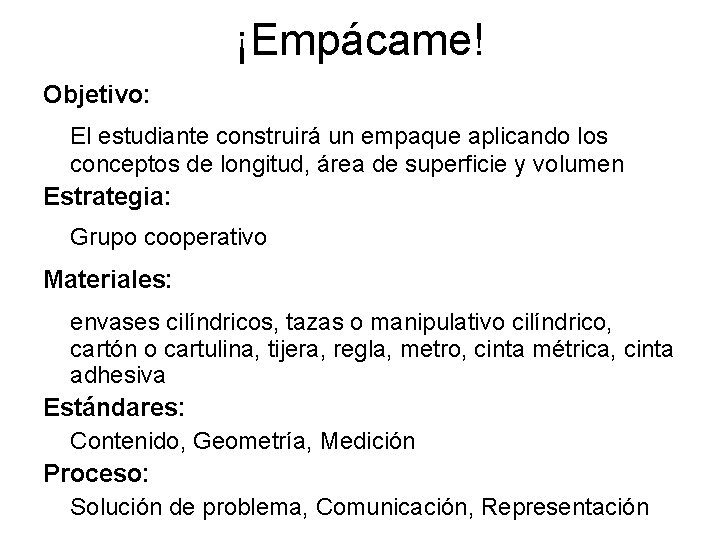 ¡Empácame!

Objetivo:

El estudiante construirá un empaque aplicando los conceptos de longitud, área de superficie y volumen

Estrategia:

Grupo cooperativo

Materiales:

envases cilíndricos, tazas o manipulativo cilíndrico, cartón o cartulina, tijera, regla, metro, cinta métrica, cinta adhesiva

Estándares:

Contenido, Geometría, Medición

Proceso:

Solución de problema, Comunicación, Representación